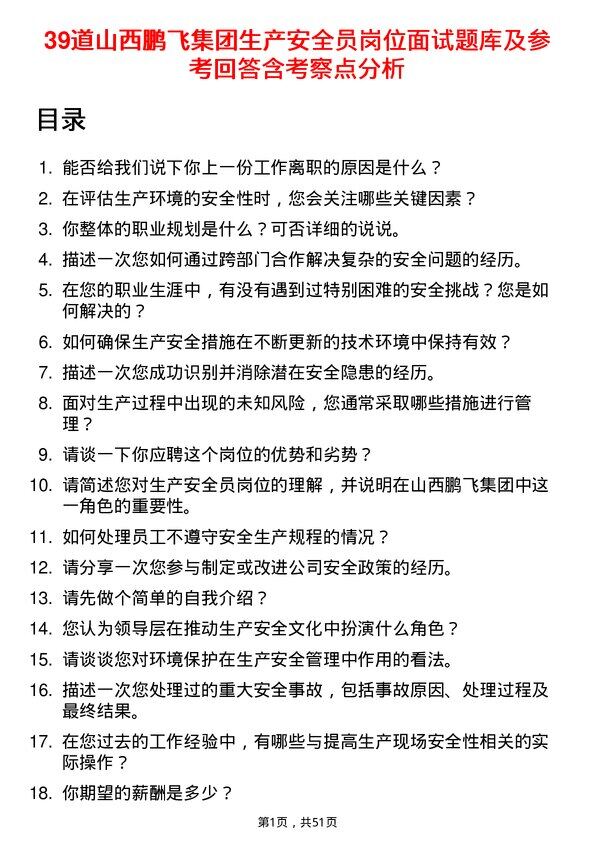 39道山西鹏飞集团生产安全员岗位面试题库及参考回答含考察点分析

目录

1. 能否给我们说下你上一份工作离职的原因是什么？
2. 在评估生产环境的安全性时，您会关注哪些关键因素？
3. 你整体的职业规划是什么？可否详细的说说。
4. 描述一次您如何通过跨部门合作解决复杂的安全问题的经历。
5. 在您的职业生涯中，有没有遇到过特别困难的安全挑战？您是如何解决的？
6. 如何确保生产安全措施在不断更新的技术环境中保持有效？
7. 描述一次您成功识别并消除潜在安全隐患的经历。
8. 面对生产过程中出现的未知风险，您通常采取哪些措施进行管理？
9. 请谈一下你应聘这个岗位的优势和劣势？
10. 请简述您对生产安全员岗位的理解，并说明在山西鹏飞集团中这一角色的重要性。
11. 如何处理员工不遵守安全生产规程的情况？
12. 请分享一次您参与制定或改进公司安全政策的经历。
13. 请先做个简单的自我介绍？
14. 您认为领导层在推动生产安全文化中扮演什么角色？
15. 请谈谈您对环境保护在生产安全管理中作用的看法。
16. 描述一次您处理过的重大安全事故，包括事故原因、处理过程及最终结果。
17. 在您过去的工作经验中，有哪些与提高生产现场安全性相关的实际操作？
18. 你期望的薪酬是多少？

第1页，共51页